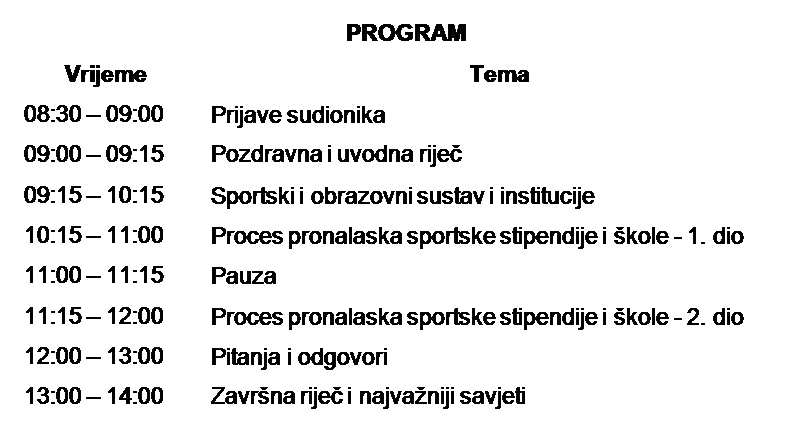 PROGRAM

| Vrijeme | Tema |
|---|---|
| 08:30 – 09:00 | Prijave sudionika |
| 09:00 – 09:15 | Pozdravna i uvodna riječ |
| 09:15 – 10:15 | Sportski i obrazovni sustav i institucije |
| 10:15 – 11:00 | Proces pronalaska sportske stipendije i škole - 1. dio |
| 11:00 – 11:15 | Pauza |
| 11:15 – 12:00 | Proces pronalaska sportske stipendije i škole - 2. dio |
| 12:00 – 13:00 | Pitanja i odgovori |
| 13:00 – 14:00 | Završna riječ i najvažniji savjeti |